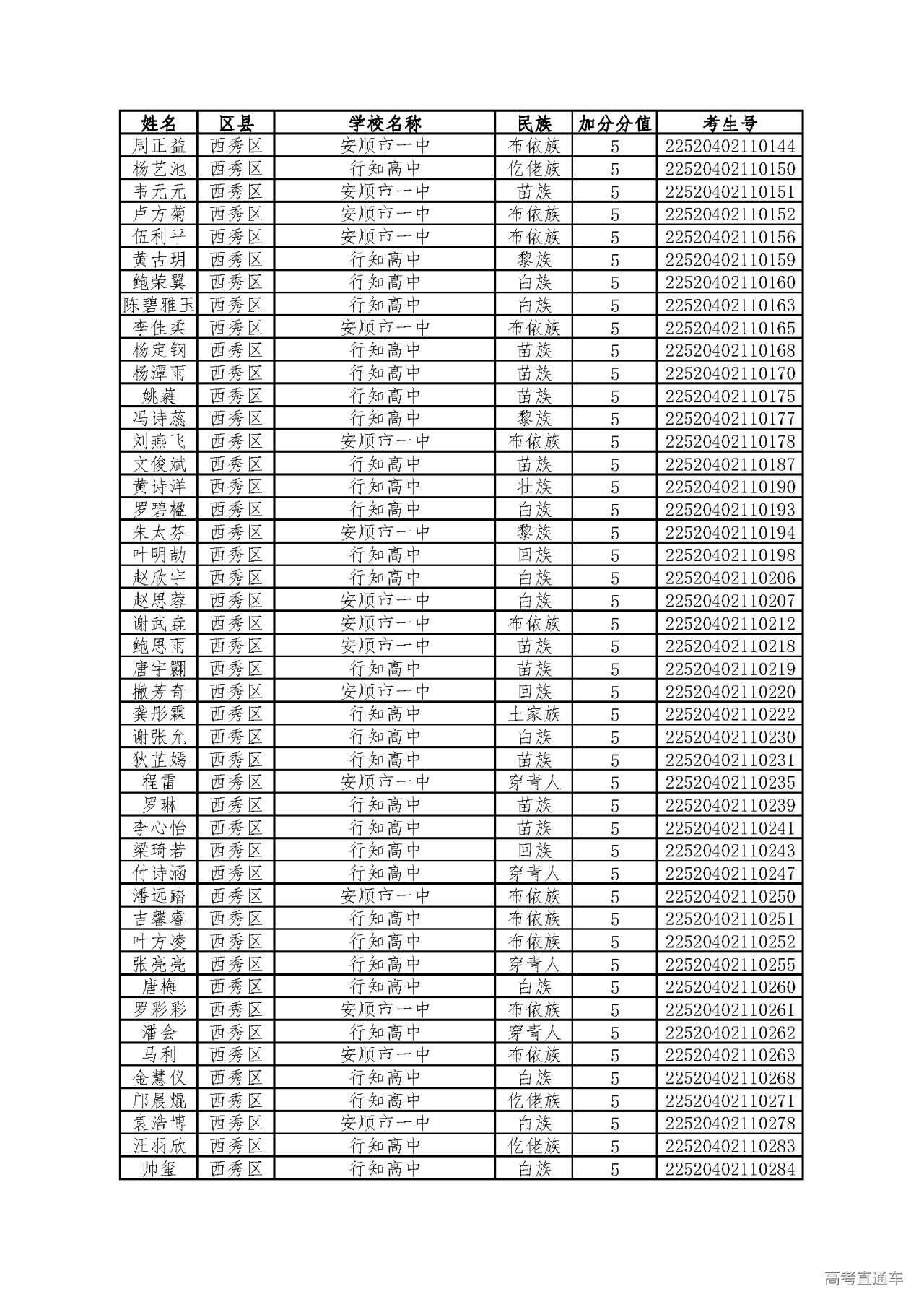 | 姓名 | 区县 | 学校名称 | 民族 | 加分分值 | 考生号 |
|---|---|---|---|---|---|
| 周正益 | 西秀区 | 安顺市一中 | 布依族 | 5 | 22520402110144 |
| 杨艺池 | 西秀区 | 行知高中 | 仡佬族 | 5 | 22520402110150 |
| 韦元元 | 西秀区 | 安顺市一中 | 苗族 | 5 | 22520402110151 |
| 卢方菊 | 西秀区 | 安顺市一中 | 布依族 | 5 | 22520402110152 |
| 伍利平 | 西秀区 | 安顺市一中 | 布依族 | 5 | 22520402110156 |
| 黄古玥 | 西秀区 | 行知高中 | 黎族 | 5 | 22520402110159 |
| 鲍荣翼 | 西秀区 | 行知高中 | 白族 | 5 | 22520402110160 |
| 陈碧雅玉 | 西秀区 | 行知高中 | 白族 | 5 | 22520402110163 |
| 李佳柔 | 西秀区 | 安顺市一中 | 布依族 | 5 | 22520402110165 |
| 杨定钢 | 西秀区 | 行知高中 | 苗族 | 5 | 22520402110168 |
| 杨潭雨 | 西秀区 | 行知高中 | 苗族 | 5 | 22520402110170 |
| 姚蕤 | 西秀区 | 行知高中 | 苗族 | 5 | 22520402110175 |
| 冯诗蕊 | 西秀区 | 行知高中 | 黎族 | 5 | 22520402110177 |
| 刘燕飞 | 西秀区 | 安顺市一中 | 布依族 | 5 | 22520402110178 |
| 文俊斌 | 西秀区 | 行知高中 | 苗族 | 5 | 22520402110187 |
| 黄诗洋 | 西秀区 | 行知高中 | 壮族 | 5 | 22520402110190 |
| 罗碧楹 | 西秀区 | 行知高中 | 白族 | 5 | 22520402110193 |
| 朱太芬 | 西秀区 | 安顺市一中 | 黎族 | 5 | 22520402110194 |
| 叶明劼 | 西秀区 | 行知高中 | 回族 | 5 | 22520402110198 |
| 赵欣宇 | 西秀区 | 行知高中 | 白族 | 5 | 22520402110206 |
| 赵思蓉 | 西秀区 | 安顺市一中 | 白族 | 5 | 22520402110207 |
| 谢武垚 | 西秀区 | 安顺市一中 | 布依族 | 5 | 22520402110212 |
| 鲍思雨 | 西秀区 | 安顺市一中 | 苗族 | 5 | 22520402110218 |
| 唐宇翾 | 西秀区 | 行知高中 | 苗族 | 5 | 22520402110219 |
| 撒芳奇 | 西秀区 | 安顺市一中 | 回族 | 5 | 22520402110220 |
| 龚彤霖 | 西秀区 | 行知高中 | 土家族 | 5 | 22520402110222 |
| 谢张允 | 西秀区 | 行知高中 | 白族 | 5 | 22520402110230 |
| 狄芷嫣 | 西秀区 | 行知高中 | 苗族 | 5 | 22520402110231 |
| 程雷 | 西秀区 | 安顺市一中 | 穿青人 | 5 | 22520402110235 |
| 罗琳 | 西秀区 | 行知高中 | 苗族 | 5 | 22520402110239 |
| 李心怡 | 西秀区 | 行知高中 | 苗族 | 5 | 22520402110241 |
| 梁琦若 | 西秀区 | 行知高中 | 回族 | 5 | 22520402110243 |
| 付诗涵 | 西秀区 | 行知高中 | 穿青人 | 5 | 22520402110247 |
| 潘远踏 | 西秀区 | 安顺市一中 | 布依族 | 5 | 22520402110250 |
| 吉馨睿 | 西秀区 | 行知高中 | 布依族 | 5 | 22520402110251 |
| 叶方凌 | 西秀区 | 行知高中 | 布依族 | 5 | 22520402110252 |
| 张亮亮 | 西秀区 | 行知高中 | 穿青人 | 5 | 22520402110255 |
| 唐梅 | 西秀区 | 行知高中 | 白族 | 5 | 22520402110260 |
| 罗彩彩 | 西秀区 | 安顺市一中 | 布依族 | 5 | 22520402110261 |
| 潘会 | 西秀区 | 行知高中 | 穿青人 | 5 | 22520402110262 |
| 马利 | 西秀区 | 安顺市一中 | 布依族 | 5 | 22520402110263 |
| 金慧仪 | 西秀区 | 行知高中 | 白族 | 5 | 22520402110268 |
| 邝晨焜 | 西秀区 | 行知高中 | 仡佬族 | 5 | 22520402110271 |
| 袁浩博 | 西秀区 | 安顺市一中 | 白族 | 5 | 22520402110278 |
| 汪羽欣 | 西秀区 | 行知高中 | 仡佬族 | 5 | 22520402110283 |
| 帅玺 | 西秀区 | 行知高中 | 白族 | 5 | 22520402110284 |

高考直通车